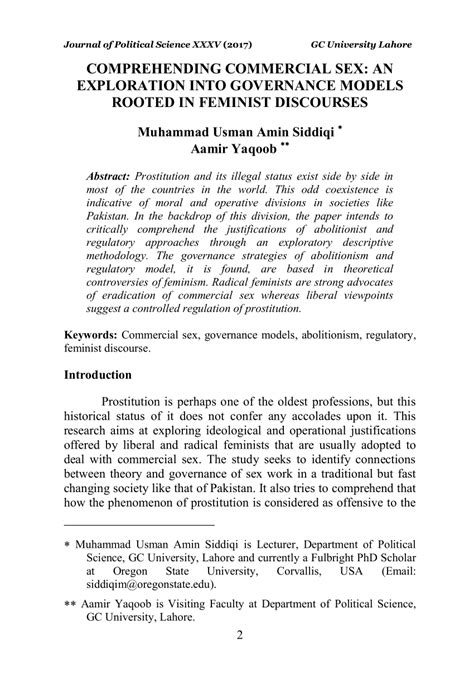 Journal of Political Science XXXV (2017) GC University Lahore

COMPREHENDING COMMERCIAL SEX: AN EXPLORATION INTO GOVERNANCE MODELS ROOTED IN FEMINIST DISCOURSES

Muhammad Usman Amin Siddiqi *
Aamir Yaqoob **

Abstract: Prostitution and its illegal status exist side by side in most of the countries in the world. This odd coexistence is indicative of moral and operative divisions in societies like Pakistan. In the backdrop of this division, the paper intends to critically comprehend the justifications of abolitionist and regulatory approaches through an exploratory descriptive methodology. The governance strategies of abolitionism and regulatory model, it is found, are based in theoretical controversies of feminism. Radical feminists are strong advocates of eradication of commercial sex whereas liberal viewpoints suggest a controlled regulation of prostitution.

Keywords: Commercial sex, governance models, abolitionism, regulatory, feminist discourse.

Introduction

Prostitution is perhaps one of the oldest professions, but this historical status of it does not confer any accolades upon it. This research aims at exploring ideological and operational justifications offered by liberal and radical feminists that are usually adopted to deal with commercial sex. The study seeks to identify connections between theory and governance of sex work in a traditional but fast changing society like that of Pakistan. It also tries to comprehend that how the phenomenon of prostitution is considered as offensive to the

* Muhammad Usman Amin Siddiqi is Lecturer, Department of Political Science, GC University, Lahore and currently a Fulbright PhD Scholar at Oregon State University, Corvallis, USA (Email: siddiqim@oregonstate.edu).

** Aamir Yaqoob is Visiting Faculty at Department of Political Science, GC University, Lahore.

2